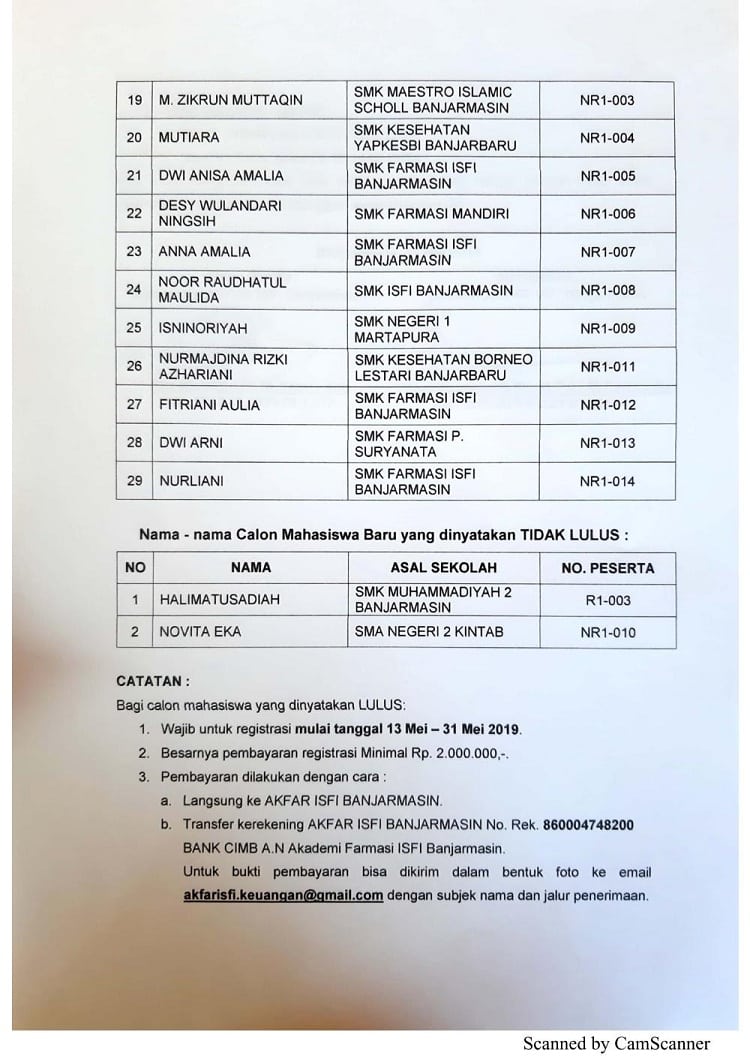 | 19 | M. ZIKRUN MUTTAQIN | SMK MAESTRO ISLAMIC SCHOLL BANJARMASIN | NR1-003 |
|---|---|---|---|
| 20 | MUTIARA | SMK KESEHATAN YAPKESBI BANJARBARU | NR1-004 |
| 21 | DWI ANISA AMALIA | SMK FARMASI ISFI BANJARMASIN | NR1-005 |
| 22 | DESY WULANDARI NINGSIH | SMK FARMASI MANDIRI | NR1-006 |
| 23 | ANNA AMALIA | SMK FARMASI ISFI BANJARMASIN | NR1-007 |
| 24 | NOOR RAUDHATUL MAULIDA | SMK ISFI BANJARMASIN | NR1-008 |
| 25 | ISNINORIYAH | SMK NEGERI 1 MARTAPURA | NR1-009 |
| 26 | NURMAJDINA RIZKI AZHARIANI | SMK KESEHATAN BORNEO LESTARI BANJARBARU | NR1-011 |
| 27 | FITRIANI AULIA | SMK FARMASI ISFI BANJARMASIN | NR1-012 |
| 28 | DWI ARNI | SMK FARMASI P. SURYANATA | NR1-013 |
| 29 | NURLIANI | SMK FARMASI ISFI BANJARMASIN | NR1-014 |

Nama - nama Calon Mahasiswa Baru yang dinyatakan TIDAK LULUS :

| NO | NAMA | ASAL SEKOLAH | NO. PESERTA |
|---|---|---|---|
| 1 | HALIMATUSADIAH | SMK MUHAMMADIYAH 2 BANJARMASIN | R1-003 |
| 2 | NOVITA EKA | SMA NEGERI 2 KINTAB | NR1-010 |

CATATAN :

Bagi calon mahasiswa yang dinyatakan LULUS:

1. Wajib untuk registrasi mulai tanggal 13 Mei – 31 Mei 2019.
2. Besarnya pembayaran registrasi Minimal Rp. 2.000.000,-.
3. Pembayaran dilakukan dengan cara :
a. Langsung ke AKFAR ISFI BANJARMASIN.
b. Transfer kerekening AKFAR ISFI BANJARMASIN No. Rek. 860004748200 BANK CIMB A.N Akademi Farmasi ISFI Banjarmasin.
Untuk bukti pembayaran bisa dikirim dalam bentuk foto ke email akfarisfi.keuangan@gmail.com dengan subjek nama dan jalur penerimaan.

Scanned by CamScanner